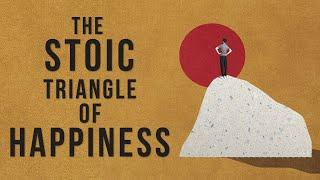 THE
STOIC
TRIANGLE
OF
HAPPINESS